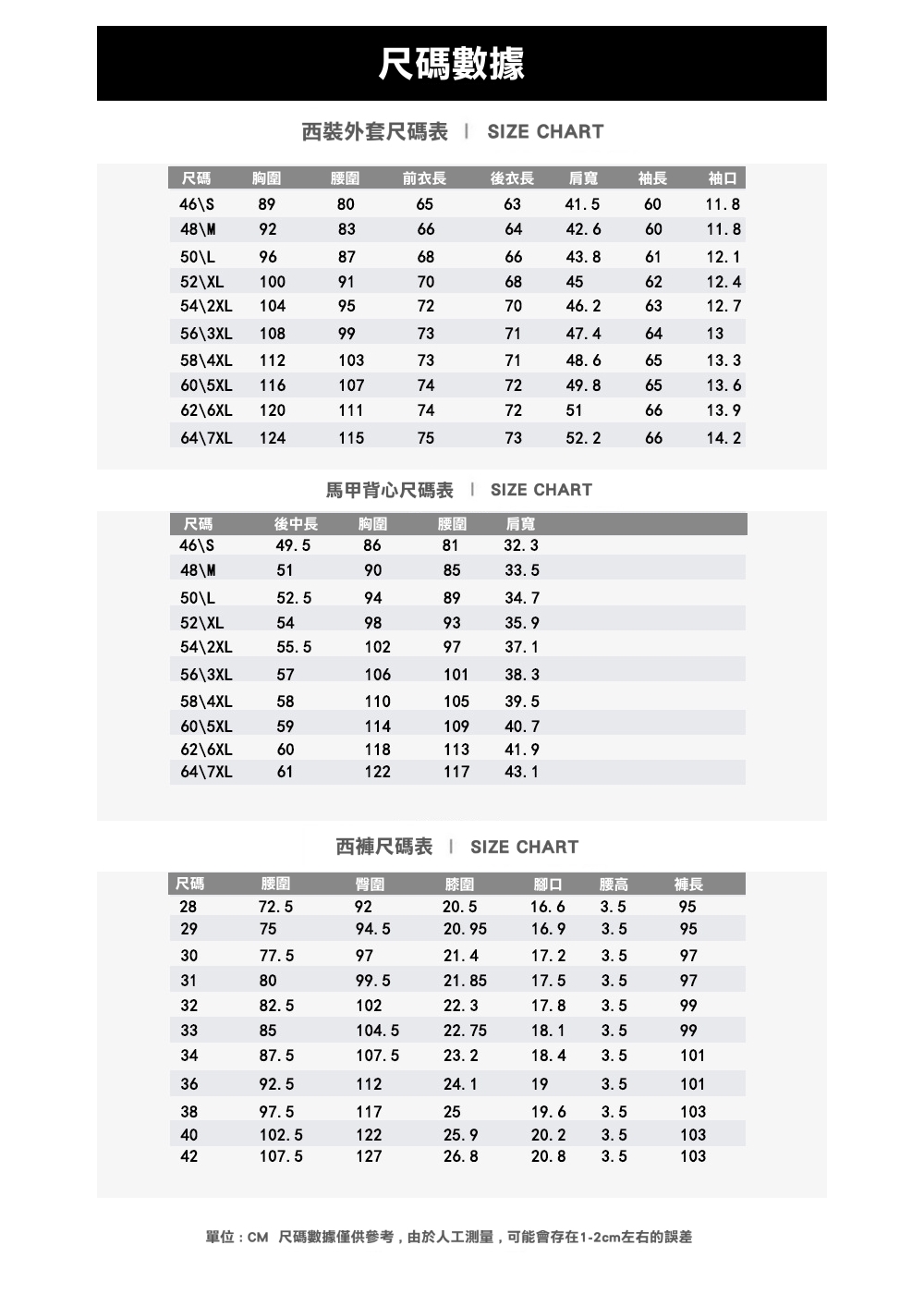 尺碼數據

西裝外套尺碼表 | SIZE CHART

| 尺碼 | 胸圍 | 腰圍 | 前衣長 | 後衣長 | 肩寬 | 袖長 | 袖口 |
|---|---|---|---|---|---|---|---|
| 46\S | 89 | 80 | 65 | 63 | 41.5 | 60 | 11.8 |
| 48\M | 92 | 83 | 66 | 64 | 42.6 | 60 | 11.8 |
| 50\L | 96 | 87 | 68 | 66 | 43.8 | 61 | 12.1 |
| 52\XL | 100 | 91 | 70 | 68 | 45 | 62 | 12.4 |
| 54\2XL | 104 | 95 | 72 | 70 | 46.2 | 63 | 12.7 |
| 56\3XL | 108 | 99 | 73 | 71 | 47.4 | 64 | 13 |
| 58\4XL | 112 | 103 | 73 | 71 | 48.6 | 65 | 13.3 |
| 60\5XL | 116 | 107 | 74 | 72 | 49.8 | 65 | 13.6 |
| 62\6XL | 120 | 111 | 74 | 72 | 51 | 66 | 13.9 |
| 64\7XL | 124 | 115 | 75 | 73 | 52.2 | 66 | 14.2 |

馬甲背心尺碼表 | SIZE CHART

| 尺碼 | 後中長 | 胸圍 | 腰圍 | 肩寬 |
|---|---|---|---|---|
| 46\S | 49.5 | 86 | 81 | 32.3 |
| 48\M | 51 | 90 | 85 | 33.5 |
| 50\L | 52.5 | 94 | 89 | 34.7 |
| 52\XL | 54 | 98 | 93 | 35.9 |
| 54\2XL | 55.5 | 102 | 97 | 37.1 |
| 56\3XL | 57 | 106 | 101 | 38.3 |
| 58\4XL | 58 | 110 | 105 | 39.5 |
| 60\5XL | 59 | 114 | 109 | 40.7 |
| 62\6XL | 60 | 118 | 113 | 41.9 |
| 64\7XL | 61 | 122 | 117 | 43.1 |

西褲尺碼表 | SIZE CHART

| 尺碼 | 腰圍 | 臀圍 | 膝圍 | 腳口 | 腰高 | 褲長 |
|---|---|---|---|---|---|---|
| 28 | 72.5 | 92 | 20.5 | 16.6 | 3.5 | 95 |
| 29 | 75 | 94.5 | 20.95 | 16.9 | 3.5 | 95 |
| 30 | 77.5 | 97 | 21.4 | 17.2 | 3.5 | 97 |
| 31 | 80 | 99.5 | 21.85 | 17.5 | 3.5 | 97 |
| 32 | 82.5 | 102 | 22.3 | 17.8 | 3.5 | 99 |
| 33 | 85 | 104.5 | 22.75 | 18.1 | 3.5 | 99 |
| 34 | 87.5 | 107.5 | 23.2 | 18.4 | 3.5 | 101 |
| 36 | 92.5 | 112 | 24.1 | 19 | 3.5 | 101 |
| 38 | 97.5 | 117 | 25 | 19.6 | 3.5 | 103 |
| 40 | 102.5 | 122 | 25.9 | 20.2 | 3.5 | 103 |
| 42 | 107.5 | 127 | 26.8 | 20.8 | 3.5 | 103 |

單位：CM 尺碼數據僅供參考，由於人工測量，可能會存在1-2cm左右的誤差